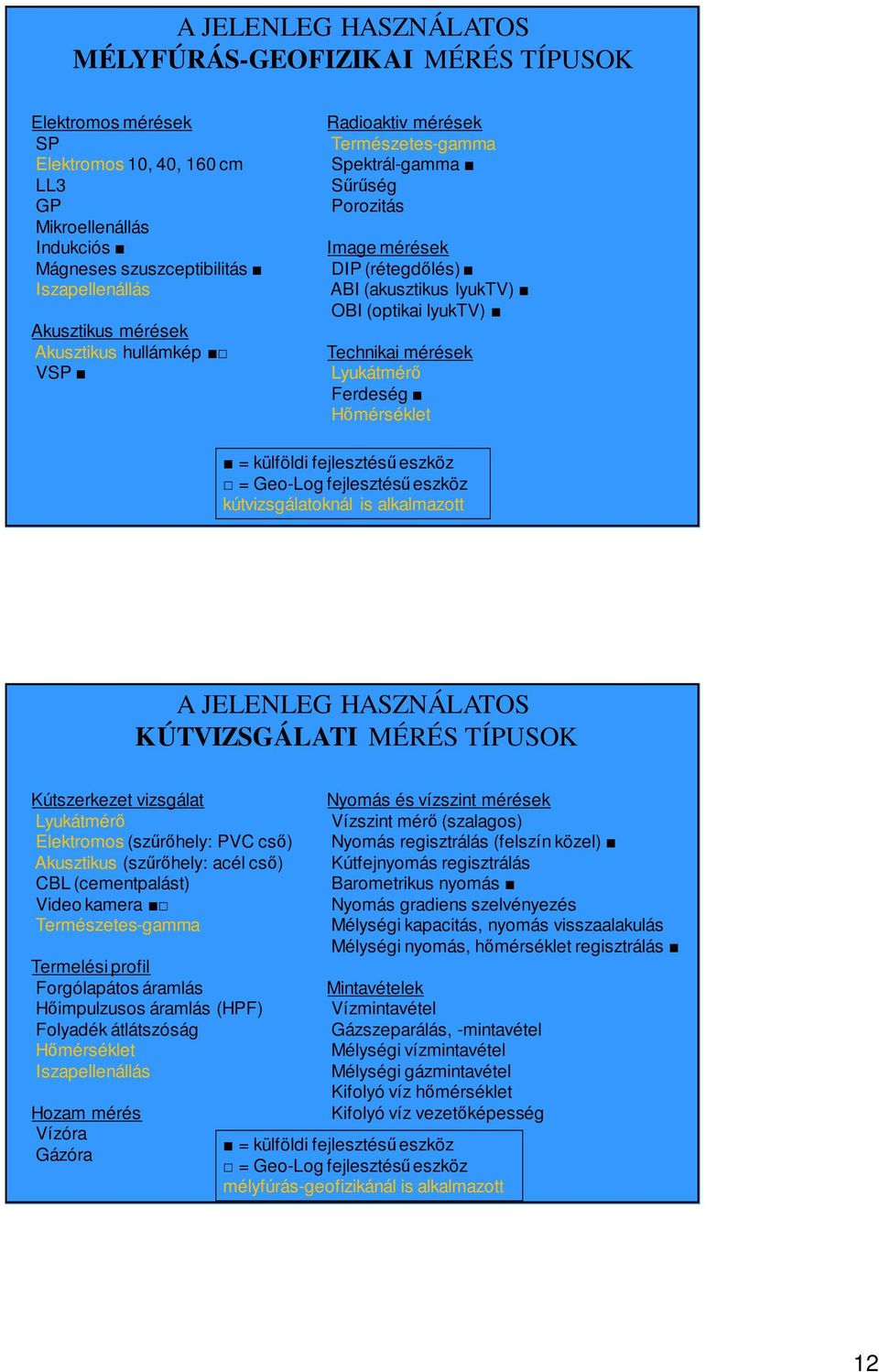 A JELENLEG HASZNÁLATOS
MÉLYFÚRÁS-GEOFIZIKAI MÉRÉS TÍPUSOK

Elektromos mérések
SP
Elektromos 10, 40, 160 cm
LL3
GP
Mikroellenállás
Indukciós ■
Mágneses szuszceptibilitás ■
Iszapellenállás

Akusztikus mérések
Akusztikus hullámkép ■□
VSP ■

Radioaktiv mérések
Természetes-gamma
Spektrál-gamma ■
Sűrűség
Porozitás

Image mérések
DIP (rétegdőlés) ■
ABI (akusztikus lyukTV) ■
OBI (optikai lyukTV) ■

Technikai mérések
Lyukátmérő
Ferdeség ■
Hőmérséklet

■ = külföldi fejlesztésű eszköz
□ = Geo-Log fejlesztésű eszköz
kútvizsgálatoknál is alkalmazott

A JELENLEG HASZNÁLATOS
KÚTVIZSGÁLATI MÉRÉS TÍPUSOK

Kútszerkezet vizsgálat
Lyukátmérő
Elektromos (szűrőhely: PVC cső)
Akusztikus (szűrőhely: acél cső)
CBL (cementpalást)
Video kamera ■□
Természetes-gamma

Termelési profil
Forgólapátos áramlás
Hőimpulzusos áramlás (HPF)
Folyadék átlátszóság
Hőmérséklet
Iszapellenállás

Hozam mérés
Vízóra
Gázóra

Nyomás és vízszint mérések
Vízszint mérő (szalagos)
Nyomás regisztrálás (felszín közel) ■
Kútfejnyomás regisztrálás
Barometrikus nyomás ■
Nyomás gradiens szelvényezés
Mélységi kapacitás, nyomás visszaalakulás
Mélységi nyomás, hőmérséklet regisztrálás ■

Mintavételek
Vízmintavétel
Gázszeparálás, -mintavétel
Mélységi vízmintavétel
Mélységi gázmintavétel
Kifolyó víz hőmérséklet
Kifolyó víz vezetőképesség

■ = külföldi fejlesztésű eszköz
□ = Geo-Log fejlesztésű eszköz
mélyfúrás-geofizikánál is alkalmazott

12